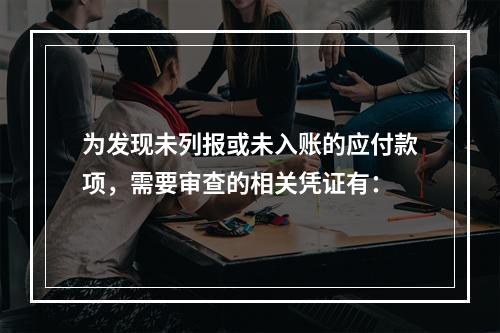 为发现未列报或未入账的应付款项，需要审查的相关凭证有：